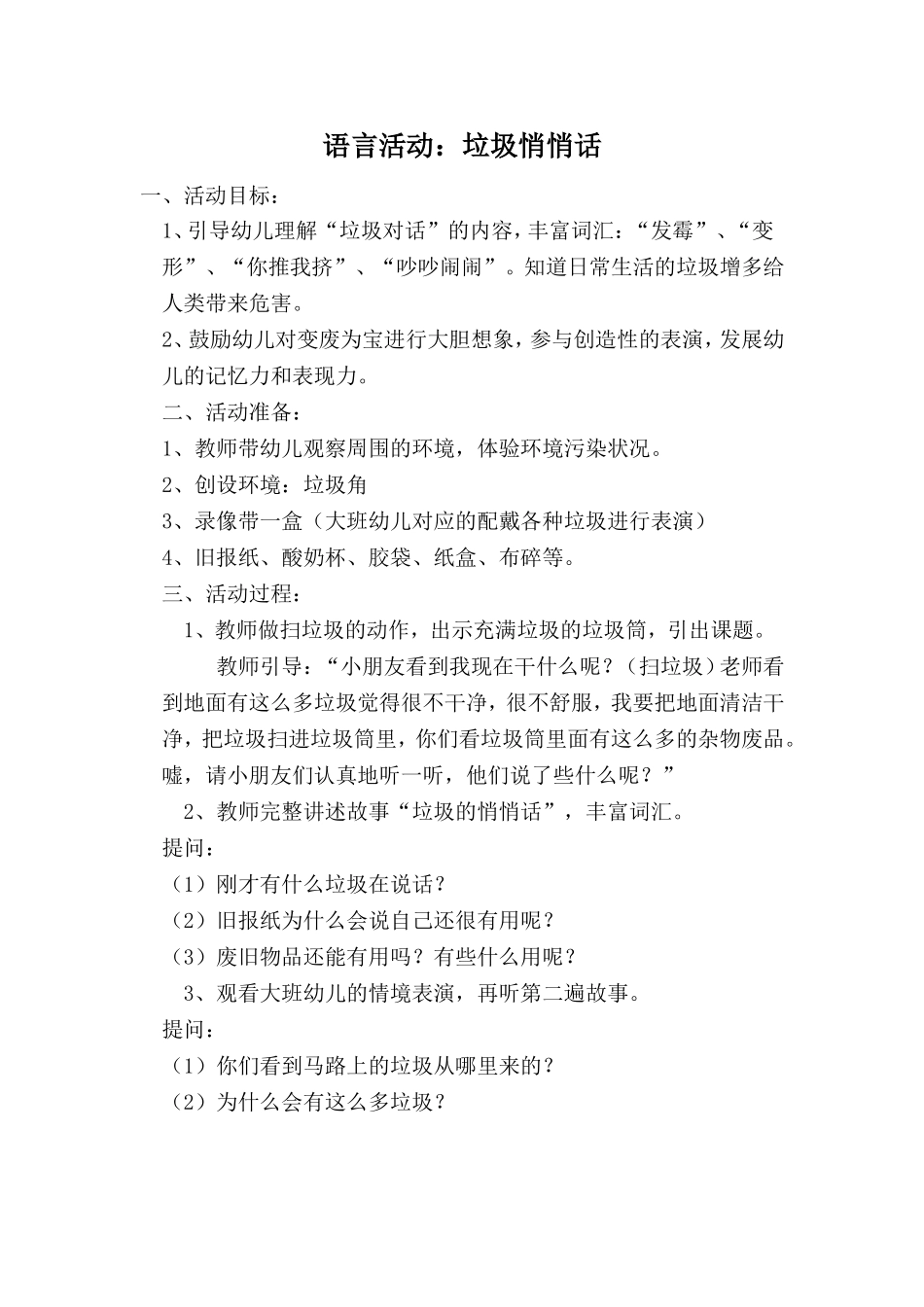 语言活动：垃圾悄悄话

一、活动目标：

1、引导幼儿理解“垃圾对话”的内容，丰富词汇：“发霉”、“变形”、“你推我挤”、“吵吵闹闹”。知道日常生活的垃圾增多给人类带来危害。

2、鼓励幼儿对变废为宝进行大胆想象，参与创造性的表演，发展幼儿的记忆力和表现力。

二、活动准备：

1、教师带幼儿观察周围的环境，体验环境污染状况。

2、创设环境：垃圾角

3、录像带一盒（大班幼儿对应的配戴各种垃圾进行表演）

4、旧报纸、酸奶杯、胶袋、纸盒、布碎等。

三、活动过程：

1、教师做扫垃圾的动作，出示充满垃圾的垃圾筒，引出课题。

教师引导：“小朋友看到我现在干什么呢？（扫垃圾）老师看到地面有这么多垃圾觉得很不干净，很不舒服，我要把地面清洁干净，把垃圾扫进垃圾筒里，你们看垃圾筒里面有这么多的杂物废品。嘘，请小朋友们认真地听一听，他们说了些什么呢？”

2、教师完整讲述故事“垃圾的悄悄话”，丰富词汇。

提问：

（1）刚才有什么垃圾在说话？

（2）旧报纸为什么会说自己还很有用呢？

（3）废旧物品还能有用吗？有些什么用呢？

3、观看大班幼儿的情境表演，再听第二遍故事。

提问：

（1）你们看到马路上的垃圾从哪里来的？

（2）为什么会有这么多垃圾？